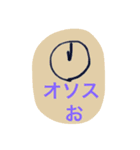 オソス
お